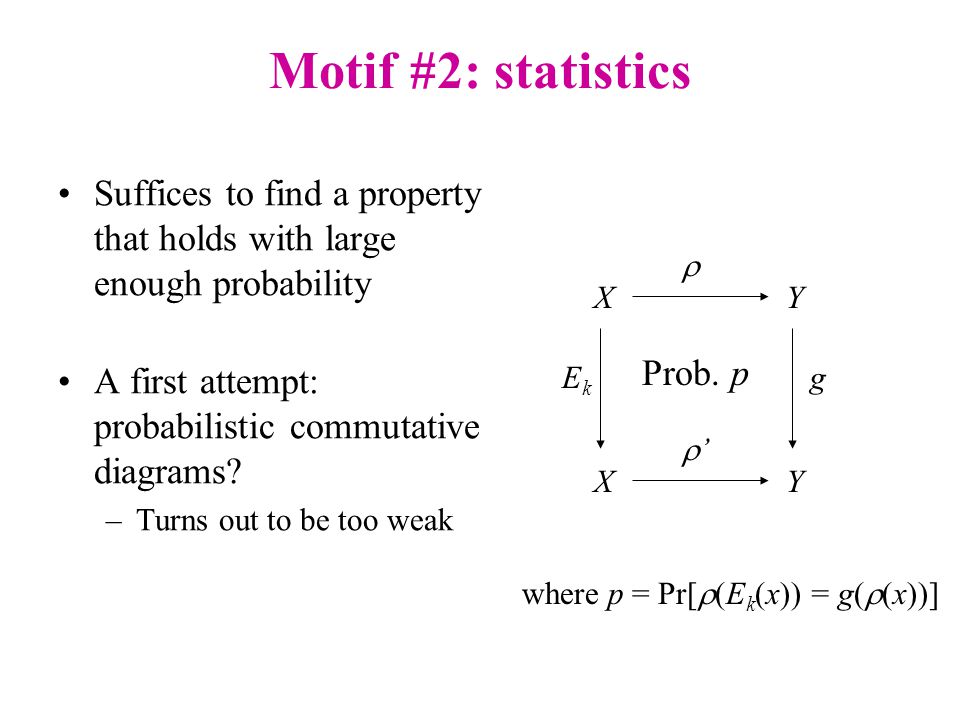 Motif #2: statistics

• Suffices to find a property that holds with large enough probability

• A first attempt: probabilistic commutative diagrams?
– Turns out to be too weak

$\rho$

$X$ $Y$

$E_k$ Prob. $p$ $g$

$\rho'$

$X$ $Y$

where $p = \Pr[\rho(E_k(x)) = g(\rho(x))]$